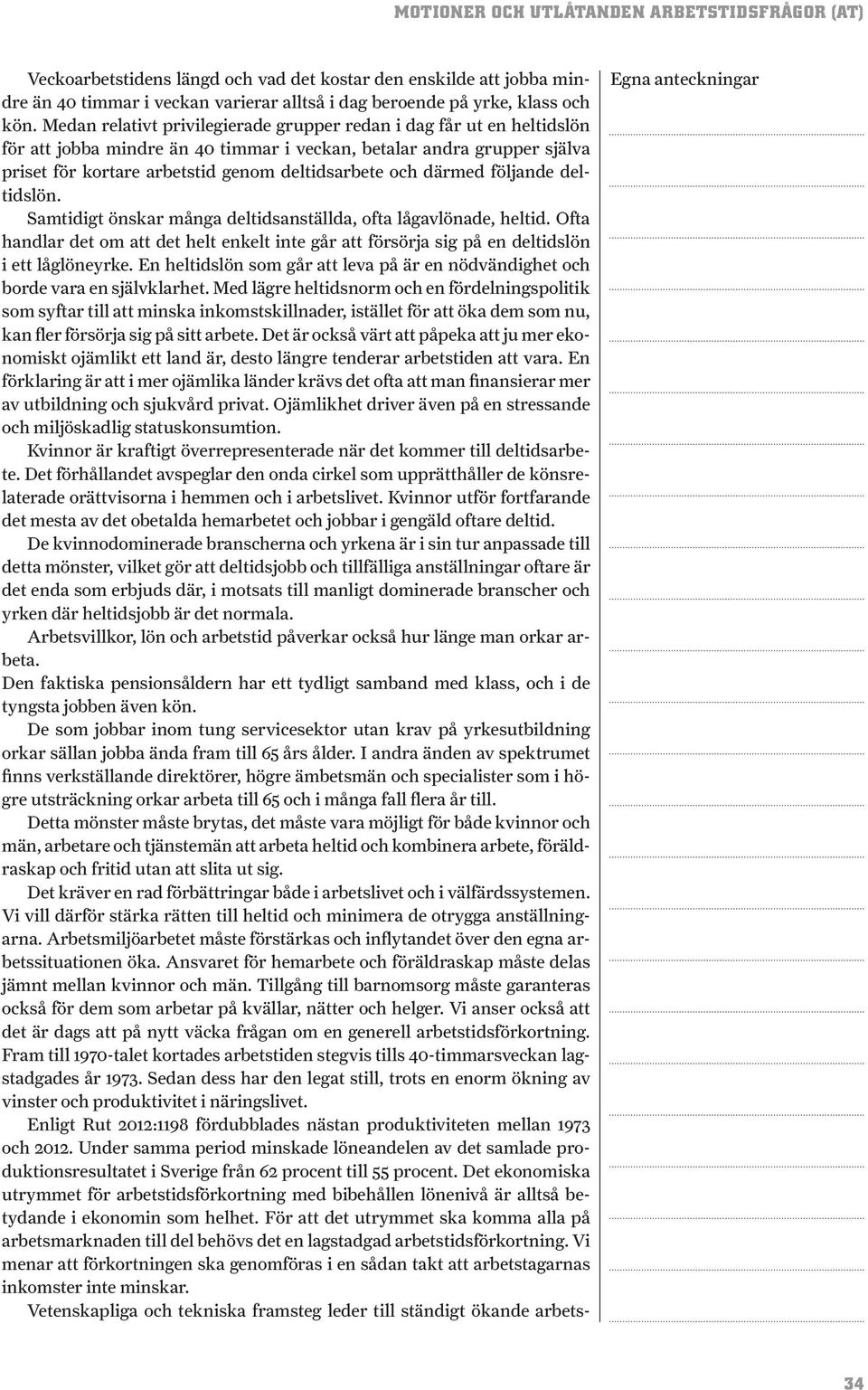 MOTIONER OCH UTLÅTANDEN ARBETSTIDSFRÅGOR (AT)

Veckoarbetstidens längd och vad det kostar den enskilde att jobba mindre än 40 timmar i veckan varierar alltså i dag beroende på yrke, klass och kön. Medan relativt privilegierade grupper redan i dag får ut en heltidslön för att jobba mindre än 40 timmar i veckan, betalar andra grupper själva priset för kortare arbetstid genom deltidsarbete och därmed följande deltidslön.

Samtidigt önskar många deltidsanställda, ofta lågavlönade, heltid. Ofta handlar det om att det helt enkelt inte går att försörja sig på en deltidslön i ett låglöneyrke. En heltidslön som går att leva på är en nödvändighet och borde vara en självklarhet. Med lägre heltidsnorm och en fördelningspolitik som syftar till att minska inkomstskillnader, istället för att öka dem som nu, kan fler försörja sig på sitt arbete. Det är också värt att påpeka att ju mer ekonomiskt ojämlikt ett land är, desto längre tenderar arbetstiden att vara. En förklaring är att i mer ojämlika länder krävs det ofta att man finansierar mer av utbildning och sjukvård privat. Ojämlikhet driver även på en stressande och miljöskadlig statuskonsumtion.

Kvinnor är kraftigt överrepresenterade när det kommer till deltidsarbete. Det förhållandet avspeglar den onda cirkel som upprätthåller de könsrelaterade orättvisorna i hemmen och i arbetslivet. Kvinnor utför fortfarande det mesta av det obetalda hemarbetet och jobbar i gengäld oftare deltid.

De kvinnodominerade branscherna och yrkena är i sin tur anpassade till detta mönster, vilket gör att deltidsjobb och tillfälliga anställningar oftare är det enda som erbjuds där, i motsats till manligt dominerade branscher och yrken där heltidsjobb är det normala.

Arbetsvillkor, lön och arbetstid påverkar också hur länge man orkar arbeta.
Den faktiska pensionsåldern har ett tydligt samband med klass, och i de tyngsta jobben även kön.

De som jobbar inom tung servicesektor utan krav på yrkesutbildning orkar sällan jobba ända fram till 65 års ålder. I andra änden av spektrumet finns verkställande direktörer, högre ämbetsmän och specialister som i högre utsträckning orkar arbeta till 65 och i många fall flera år till.

Detta mönster måste brytas, det måste vara möjligt för både kvinnor och män, arbetare och tjänstemän att arbeta heltid och kombinera arbete, föräldraskap och fritid utan att slita ut sig.

Det kräver en rad förbättringar både i arbetslivet och i välfärdssystemen. Vi vill därför stärka rätten till heltid och minimera de otrygga anställningarna. Arbetsmiljöarbetet måste förstärkas och inflytandet över den egna arbetssituationen öka. Ansvaret för hemarbete och föräldraskap måste delas jämnt mellan kvinnor och män. Tillgång till barnomsorg måste garanteras också för dem som arbetar på kvällar, nätter och helger. Vi anser också att det är dags att på nytt väcka frågan om en generell arbetstidsförkortning. Fram till 1970-talet kortades arbetstiden stegvis tills 40-timmarsveckan lagstadgades år 1973. Sedan dess har den legat still, trots en enorm ökning av vinster och produktivitet i näringslivet.

Enligt Rut 2012:1198 fördubblades nästan produktiviteten mellan 1973 och 2012. Under samma period minskade löneandelen av det samlade produktionsresultatet i Sverige från 62 procent till 55 procent. Det ekonomiska utrymmet för arbetstidsförkortning med bibehållen lönenivå är alltså betydande i ekonomin som helhet. För att det utrymmet ska komma alla på arbetsmarknaden till del behövs det en lagstadgad arbetstidsförkortning. Vi menar att förkortningen ska genomföras i en sådan takt att arbetstagarnas inkomster inte minskar.

Vetenskapliga och tekniska framsteg leder till ständigt ökande arbets-

Egna anteckningar

34